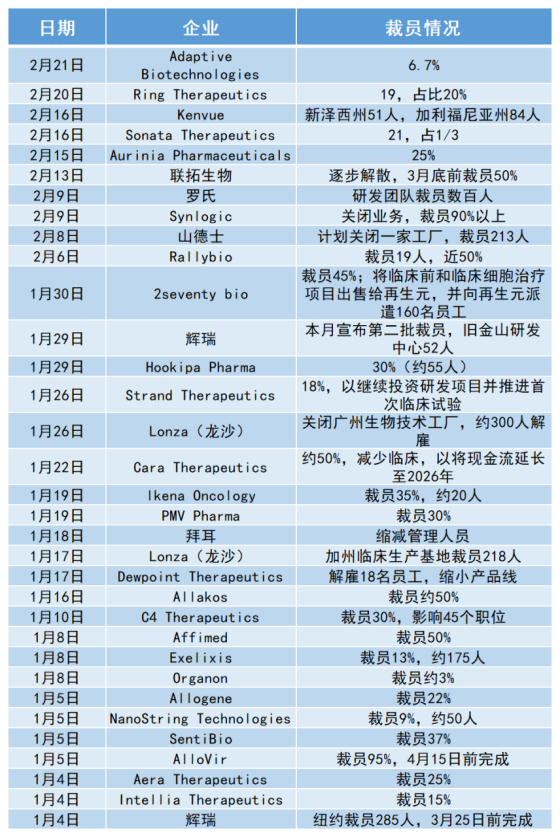 | 日期 | 企业 | 裁员情况 |
|---|---|---|
| 2月21日 | Adaptive Biotechnologies | 6.7% |
| 2月20日 | Ring Therapeutics | 19，占比20% |
| 2月16日 | Kenvue | 新泽西州51人，加利福尼亚州84人 |
| 2月16日 | Sonata Therapeutics | 21，占1/3 |
| 2月15日 | Aurinia Pharmaceuticals | 25% |
| 2月13日 | 联拓生物 | 逐步解散，3月底前裁员50% |
| 2月9日 | 罗氏 | 研发团队裁员数百人 |
| 2月9日 | Synlogic | 关闭业务，裁员90%以上 |
| 2月8日 | 山德士 | 计划关闭一家工厂，裁员213人 |
| 2月6日 | Rallybio | 裁员19人，近50% |
| 1月30日 | 2seventy bio | 裁员45%；将临床前和临床细胞治疗项目出售给再生元，并向再生元派遣160名员工 |
| 1月29日 | 辉瑞 | 本月宣布第二批裁员，旧金山研发中心52人 |
| 1月29日 | Hookipa Pharma | 30%（约55人） |
| 1月26日 | Strand Therapeutics | 18%，以继续投资研发项目并推进首次临床试验 |
| 1月26日 | Lonza（龙沙） | 关闭广州生物技术工厂，约300人解雇 |
| 1月22日 | Cara Therapeutics | 约50%，减少临床，以将现金流延长至2026年 |
| 1月19日 | Ikena Oncology | 裁员35%，约20人 |
| 1月19日 | PMV Pharma | 裁员30% |
| 1月18日 | 拜耳 | 缩减管理人员 |
| 1月17日 | Lonza（龙沙） | 加州临床生产基地裁员218人 |
| 1月17日 | Dewpoint Therapeutics | 解雇18名员工，缩小产品线 |
| 1月16日 | Allakos | 裁员约50% |
| 1月10日 | C4 Therapeutics | 裁员30%，影响45个职位 |
| 1月8日 | Affimed | 裁员50% |
| 1月8日 | Exelixis | 裁员13%，约175人 |
| 1月8日 | Organon | 裁员约3% |
| 1月5日 | Allogene | 裁员22% |
| 1月5日 | NanoString Technologies | 裁员9%，约50人 |
| 1月5日 | SentiBio | 裁员37% |
| 1月5日 | AlloVir | 裁员95%，4月15日前完成 |
| 1月4日 | Aera Therapeutics | 裁员25% |
| 1月4日 | Intellia Therapeutics | 裁员15% |
| 1月4日 | 辉瑞 | 纽约裁员285人，3月25日前完成 |